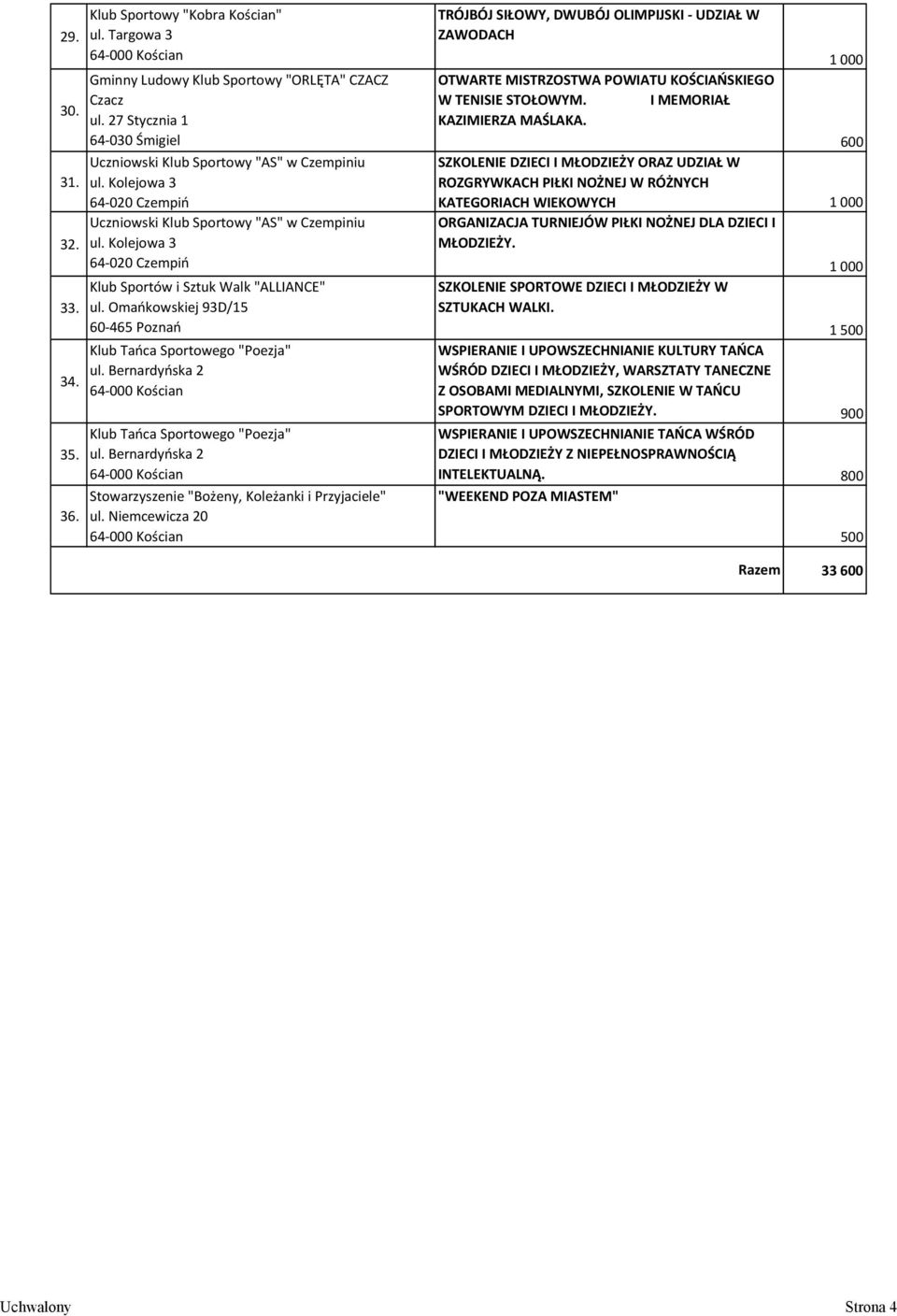 | | | | |
|---|---|---|---|
| 29. | Klub Sportowy "Kobra Kościan" ul. Targowa 3 64-000 Kościan | TRÓJBÓJ SIŁOWY, DWUBÓJ OLIMPIJSKI - UDZIAŁ W ZAWODACH | 1 000 |
| 30. | Gminny Ludowy Klub Sportowy "ORLĘTA" CZACZ Czacz ul. 27 Stycznia 1 64-030 Śmigiel | OTWARTE MISTRZOSTWA POWIATU KOŚCIAŃSKIEGO W TENISIE STOŁOWYM. I MEMORIAŁ KAZIMIERZA MAŚLAKA. | 600 |
| 31. | Uczniowski Klub Sportowy "AS" w Czempiniu ul. Kolejowa 3 64-020 Czempiń | SZKOLENIE DZIECI I MŁODZIEŻY ORAZ UDZIAŁ W ROZGRYWKACH PIŁKI NOŻNEJ W RÓŻNYCH KATEGORIACH WIEKOWYCH | 1 000 |
| 32. | Uczniowski Klub Sportowy "AS" w Czempiniu ul. Kolejowa 3 64-020 Czempiń | ORGANIZACJA TURNIEJÓW PIŁKI NOŻNEJ DLA DZIECI I MŁODZIEŻY. | 1 000 |
| 33. | Klub Sportów i Sztuk Walk "ALLIANCE" ul. Omańkowskiej 93D/15 60-465 Poznań | SZKOLENIE SPORTOWE DZIECI I MŁODZIEŻY W SZTUKACH WALKI. | 1 500 |
| 34. | Klub Tańca Sportowego "Poezja" ul. Bernardyńska 2 64-000 Kościan | WSPIERANIE I UPOWSZECHNIANIE KULTURY TAŃCA WŚRÓD DZIECI I MŁODZIEŻY, WARSZTATY TANECZNE Z OSOBAMI MEDIALNYMI, SZKOLENIE W TAŃCU SPORTOWYM DZIECI I MŁODZIEŻY. | 900 |
| 35. | Klub Tańca Sportowego "Poezja" ul. Bernardyńska 2 64-000 Kościan | WSPIERANIE I UPOWSZECHNIANIE TAŃCA WŚRÓD DZIECI I MŁODZIEŻY Z NIEPEŁNOSPRAWNOŚCIĄ INTELEKTUALNĄ. | 800 |
| 36. | Stowarzyszenie "Bożeny, Koleżanki i Przyjaciele" ul. Niemcewicza 20 64-000 Kościan | "WEEKEND POZA MIASTEM" | 500 |
| | | Razem | 33 600 |

Uchwalony Strona 4